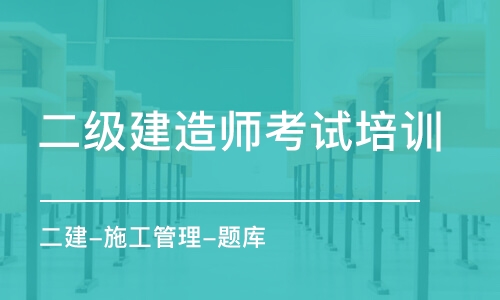 二级建造师考试培训

二建-施工管理-题库